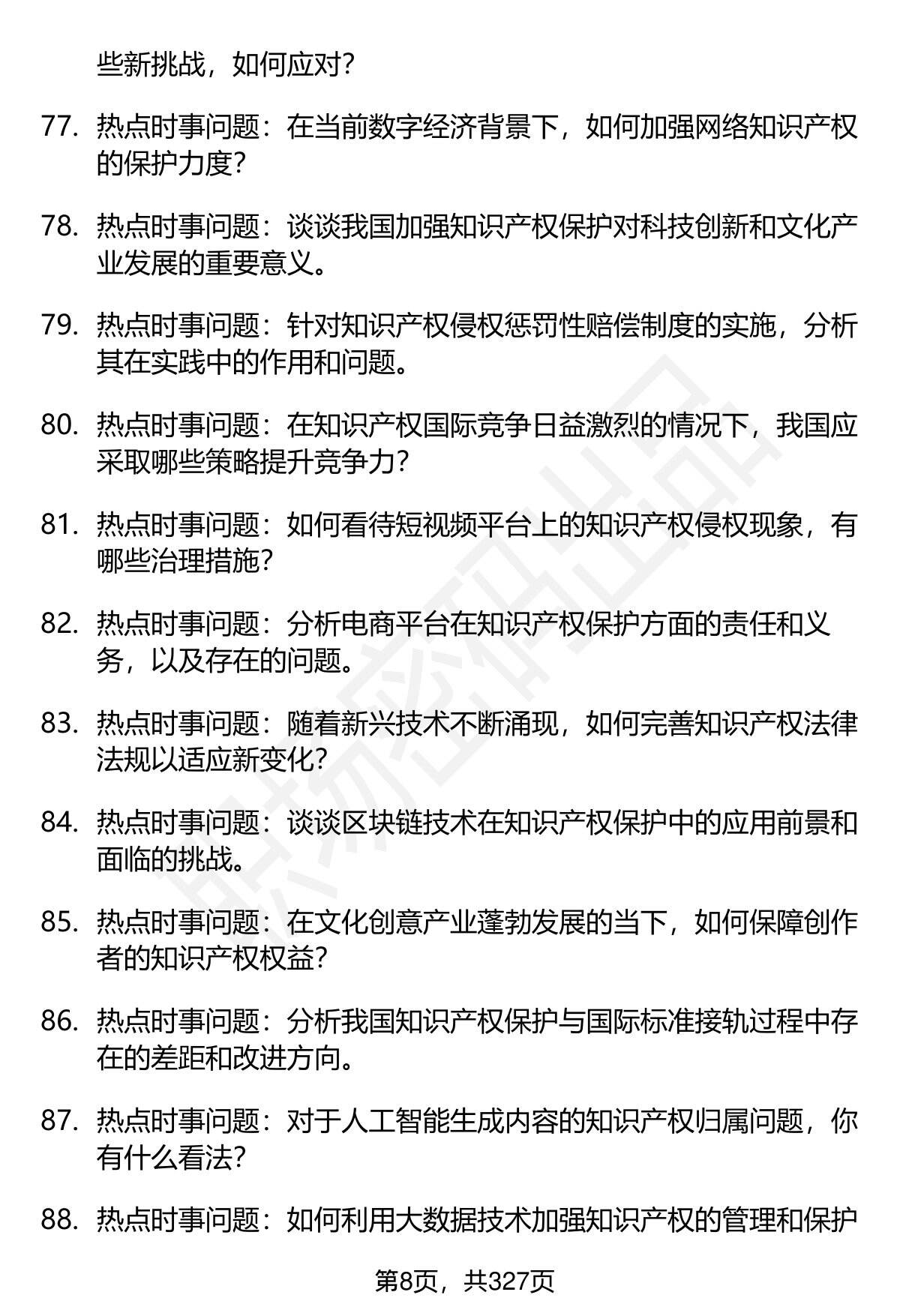 些新挑战，如何应对？

77. 热点时事问题：在当前数字经济背景下，如何加强网络知识产权的保护力度？

78. 热点时事问题：谈谈我国加强知识产权保护对科技创新和文化产业发展的重要意义。

79. 热点时事问题：针对知识产权侵权惩罚性赔偿制度的实施，分析其在实践中的作用和问题。

80. 热点时事问题：在知识产权国际竞争日益激烈的情况下，我国应采取哪些策略提升竞争力？

81. 热点时事问题：如何看待短视频平台上的知识产权侵权现象，有哪些治理措施？

82. 热点时事问题：分析电商平台在知识产权保护方面的责任和义务，以及存在的问题。

83. 热点时事问题：随着新兴技术不断涌现，如何完善知识产权法律法规以适应新变化？

84. 热点时事问题：谈谈区块链技术在知识产权保护中的应用前景和面临的挑战。

85. 热点时事问题：在文化创意产业蓬勃发展的当下，如何保障创作者的知识产权权益？

86. 热点时事问题：分析我国知识产权保护与国际标准接轨过程中存在的差距和改进方向。

87. 热点时事问题：对于人工智能生成内容的知识产权归属问题，你有什么看法？

88. 热点时事问题：如何利用大数据技术加强知识产权的管理和保护

第8页，共327页